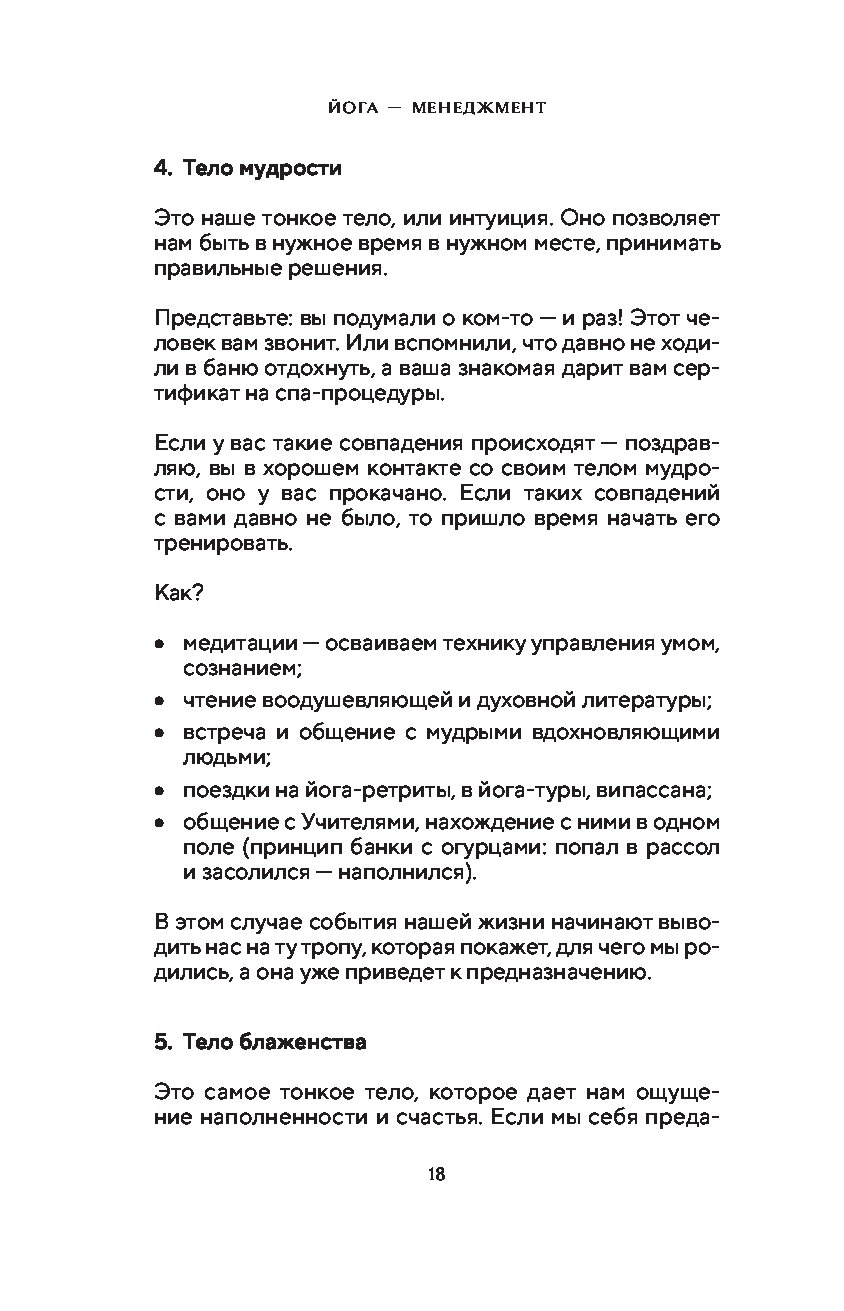 ЙОГА — МЕНЕДЖМЕНТ

4. Тело мудрости

Это наше тонкое тело, или интуиция. Оно позволяет нам быть в нужное время в нужном месте, принимать правильные решения.

Представьте: вы подумали о ком-то — и раз! Этот человек вам звонит. Или вспомнили, что давно не ходили в баню отдохнуть, а ваша знакомая дарит вам сертификат на спа-процедуры.

Если у вас такие совпадения происходят — поздравляю, вы в хорошем контакте со своим телом мудрости, оно у вас прокачано. Если таких совпадений с вами давно не было, то пришло время начать его тренировать.

Как?

• медитации — осваиваем технику управления умом, сознанием;
• чтение воодушевляющей и духовной литературы;
• встреча и общение с мудрыми вдохновляющими людьми;
• поездки на йога-ретриты, в йога-туры, випассана;
• общение с Учителями, нахождение с ними в одном поле (принцип банки с огурцами: попал в рассол и засолился — наполнился).

В этом случае события нашей жизни начинают выводить нас на ту тропу, которая покажет, для чего мы родились, а она уже приведет к предназначению.

5. Тело блаженства

Это самое тонкое тело, которое дает нам ощущение наполненности и счастья. Если мы себя преда-

18